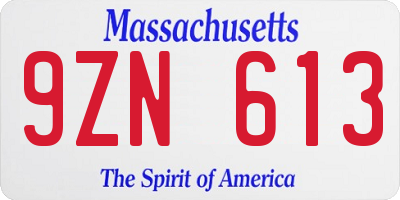 Massachusetts

9ZN 613

The Spirit of America